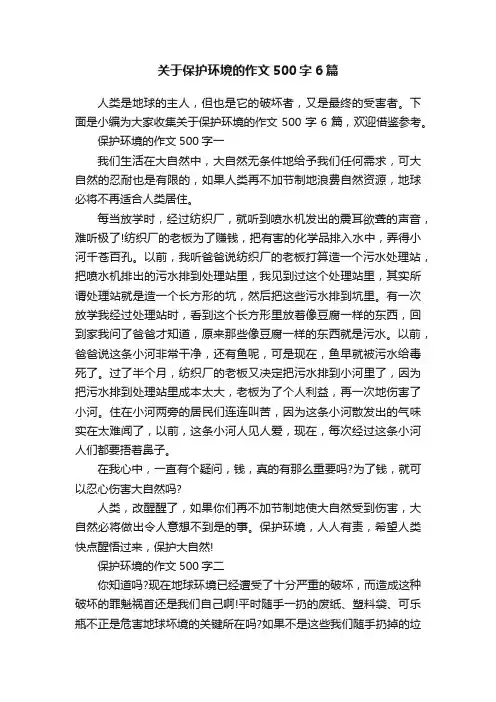 关于保护环境的作文 500 字 6 篇

人类是地球的主人，但也是它的破坏者，又是最终的受害者。下面是小编为大家收集关于保护环境的作文 500 字 6 篇，欢迎借鉴参考。

保护环境的作文 500 字一

我们生活在大自然中，大自然无条件地给予我们任何需求，可大自然的忍耐也是有限的，如果人类再不加节制地浪费自然资源，地球必将不再适合人类居住。

每当放学时，经过纺织厂，就听到喷水机发出的震耳欲聋的声音，难听极了!纺织厂的老板为了赚钱，把有害的化学品排入水中，弄得小河千苍百孔。以前，我听爸爸说纺织厂的老板打算造一个污水处理站，把喷水机排出的污水排到处理站里，我见到过这个处理站里，其实所谓处理站就是造一个长方形的坑，然后把这些污水排到坑里。有一次放学我经过处理站时，看到这个长方形里放着像豆腐一样的东西，回到家我问了爸爸才知道，原来那些像豆腐一样的东西就是污水。以前，爸爸说这条小河非常干净，还有鱼呢，可是现在，鱼早就被污水给毒死了。过了半个月，纺织厂的老板又决定把污水排到小河里了，因为把污水排到处理站里成本太大，老板为了个人利益，再一次地伤害了小河。住在小河两旁的居民们连连叫苦，因为这条小河散发出的气味实在太难闻了，以前，这条小河人见人爱，现在，每次经过这条小河人们都要捂着鼻子。

在我心中，一直有个疑问，钱，真的有那么重要吗?为了钱，就可以忍心伤害大自然吗?

人类，改醒醒了，如果你们再不加节制地使大自然受到伤害，大自然必将做出令人意想不到是的事。保护环境，人人有责，希望人类快点醒悟过来，保护大自然!

保护环境的作文 500 字二

你知道吗?现在地球环境已经遭受了十分严重的破坏，而造成这种破坏的罪魁祸首还是我们自己啊!平时随手一扔的废纸、塑料袋、可乐瓶不正是危害地球环境的关键所在吗?如果不是这些我们随手扔掉的垃